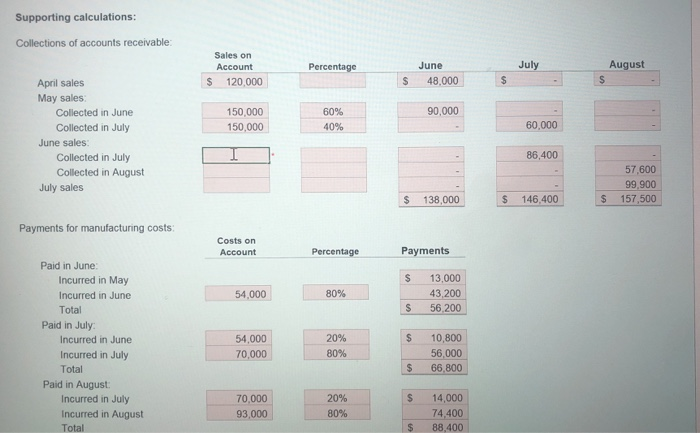 Supporting calculations:

Collections of accounts receivable:

| | Sales on Account | Percentage | June | July | August |
|---|---|---|---|---|---|
| April sales | $ 120,000 | | $ 48,000 | $ - | $ - |
| May sales: | | | | | |
| Collected in June | 150,000 | 60% | 90,000 | - | - |
| Collected in July | 150,000 | 40% | - | 60,000 | - |
| June sales: | | | | | |
| Collected in July | | | - | 86,400 | - |
| Collected in August | | | - | - | 57,600 |
| July sales | | | - | - | 99,900 |
| | | | $ 138,000 | $ 146,400 | $ 157,500 |

Payments for manufacturing costs:

| | Costs on Account | Percentage | Payments |
|---|---|---|---|
| Paid in June: | | | |
| Incurred in May | | | $ 13,000 |
| Incurred in June | 54,000 | 80% | 43,200 |
| Total | | | $ 56,200 |
| Paid in July: | | | |
| Incurred in June | 54,000 | 20% | $ 10,800 |
| Incurred in July | 70,000 | 80% | 56,000 |
| Total | | | $ 66,800 |
| Paid in August: | | | |
| Incurred in July | 70,000 | 20% | $ 14,000 |
| Incurred in August | 93,000 | 80% | 74,400 |
| Total | | | $ 88,400 |